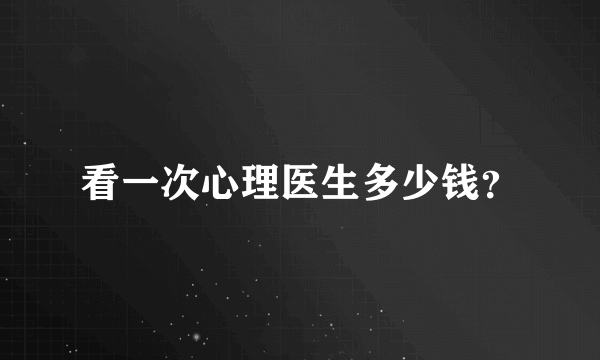 看一次心理医生多少钱?